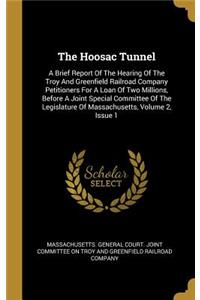 The Hoosac Tunnel

A Brief Report Of The Hearing Of The Troy And Greenfield Railroad Company Petitioners For A Loan Of Two Millions, Before A Joint Special Committee Of The Legislature Of Massachusetts, Volume 2, Issue 1

Scholar SELECT

MASSACHUSETTS. GENERAL COURT. JOINT COMMITTEE ON TROY AND GREENFIELD RAILROAD COMPANY